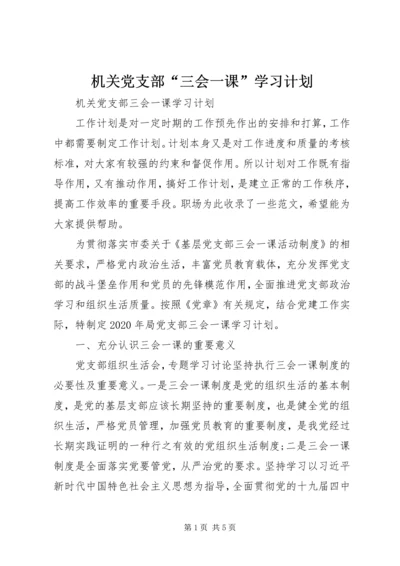 机关党支部“三会一课”学习计划

机关党支部三会一课学习计划

工作计划是对一定时期的工作预先作出的安排和打算，工作中都需要制定工作计划。计划本身又是对工作进度和质量的考核标准，对大家有较强的约束和督促作用。所以计划对工作既有指导作用，又有推动作用，搞好工作计划，是建立正常的工作秩序，提高工作效率的重要手段。职场为此收录了一些范文，希望能为大家提供帮助。

为贯彻落实市委关于《基层党支部三会一课活动制度》的相关要求，严格党内政治生活，丰富党员教育载体，充分发挥党支部的战斗堡垒作用和党员的先锋模范作用，全面推进党支部政治学习和组织生活质量。按照《党章》有关规定，结合党建工作实际，特制定2020年局党支部三会一课学习计划。

一、充分认识三会一课的重要意义

党支部组织生活会，专题学习讨论坚持执行三会一课制度的必要性及重要意义。一是三会一课制度是党的组织生活的基本制度，是党的基层支部应该长期坚持的重要制度，也是健全党的组织生活，严格党员管理，加强党员教育的重要制度，是我党经过长期实践证明的一种行之有效的党组织生活制度;二是三会一课制度是全面落实党要管党，从严治党的要求。坚持学习以习近平新时代中国特色社会主义思想为指导，全面贯彻党的十九届四中

第1页 共5页